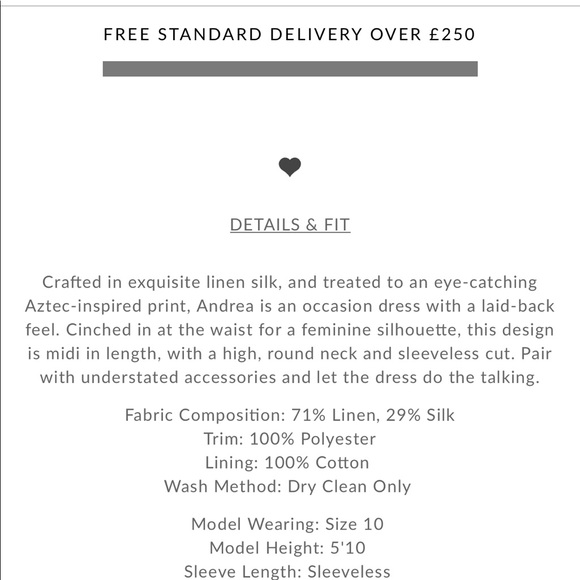 FREE STANDARD DELIVERY OVER £250

DETAILS & FIT

Crafted in exquisite linen silk, and treated to an eye-catching Aztec-inspired print, Andrea is an occasion dress with a laid-back feel. Cinched in at the waist for a feminine silhouette, this design is midi in length, with a high, round neck and sleeveless cut. Pair with understated accessories and let the dress do the talking.

Fabric Composition: 71% Linen, 29% Silk
Trim: 100% Polyester
Lining: 100% Cotton
Wash Method: Dry Clean Only

Model Wearing: Size 10
Model Height: 5'10
Sleeve Length: Sleeveless